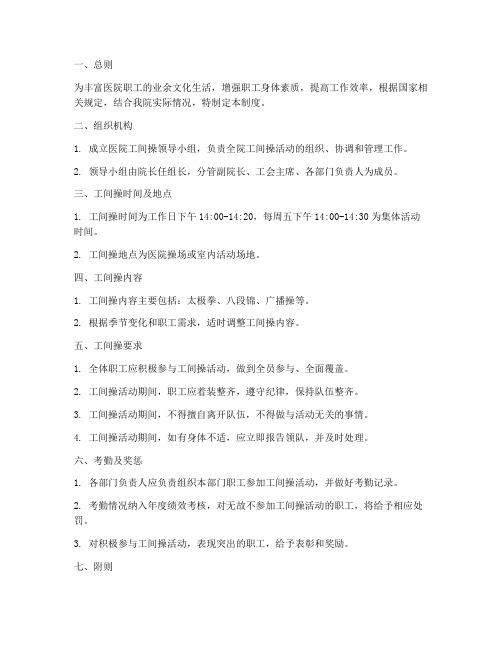 一、总则

为丰富医院职工的业余文化生活，增强职工身体素质，提高工作效率，根据国家相关规定，结合我院实际情况，特制定本制度。

二、组织机构

1. 成立医院工间操领导小组，负责全院工间操活动的组织、协调和管理工作。

2. 领导小组由院长任组长，分管副院长、工会主席、各部门负责人为成员。

三、工间操时间及地点

1. 工间操时间为工作日下午 14:00-14:20，每周五下午 14:00-14:30 为集体活动时间。

2. 工间操地点为医院操场或室内活动场地。

四、工间操内容

1. 工间操内容主要包括：太极拳、八段锦、广播操等。

2. 根据季节变化和职工需求，适时调整工间操内容。

五、工间操要求

1. 全体职工应积极参与工间操活动，做到全员参与、全面覆盖。

2. 工间操活动期间，职工应着装整齐，遵守纪律，保持队伍整齐。

3. 工间操活动期间，不得擅自离开队伍，不得做与活动无关的事情。

4. 工间操活动期间，如有身体不适，应立即报告领队，并及时处理。

六、考勤及奖惩

1. 各部门负责人应负责组织本部门职工参加工间操活动，并做好考勤记录。

2. 考勤情况纳入年度绩效考核，对无故不参加工间操活动的职工，将给予相应处罚。

3. 对积极参与工间操活动，表现突出的职工，给予表彰和奖励。

七、附则